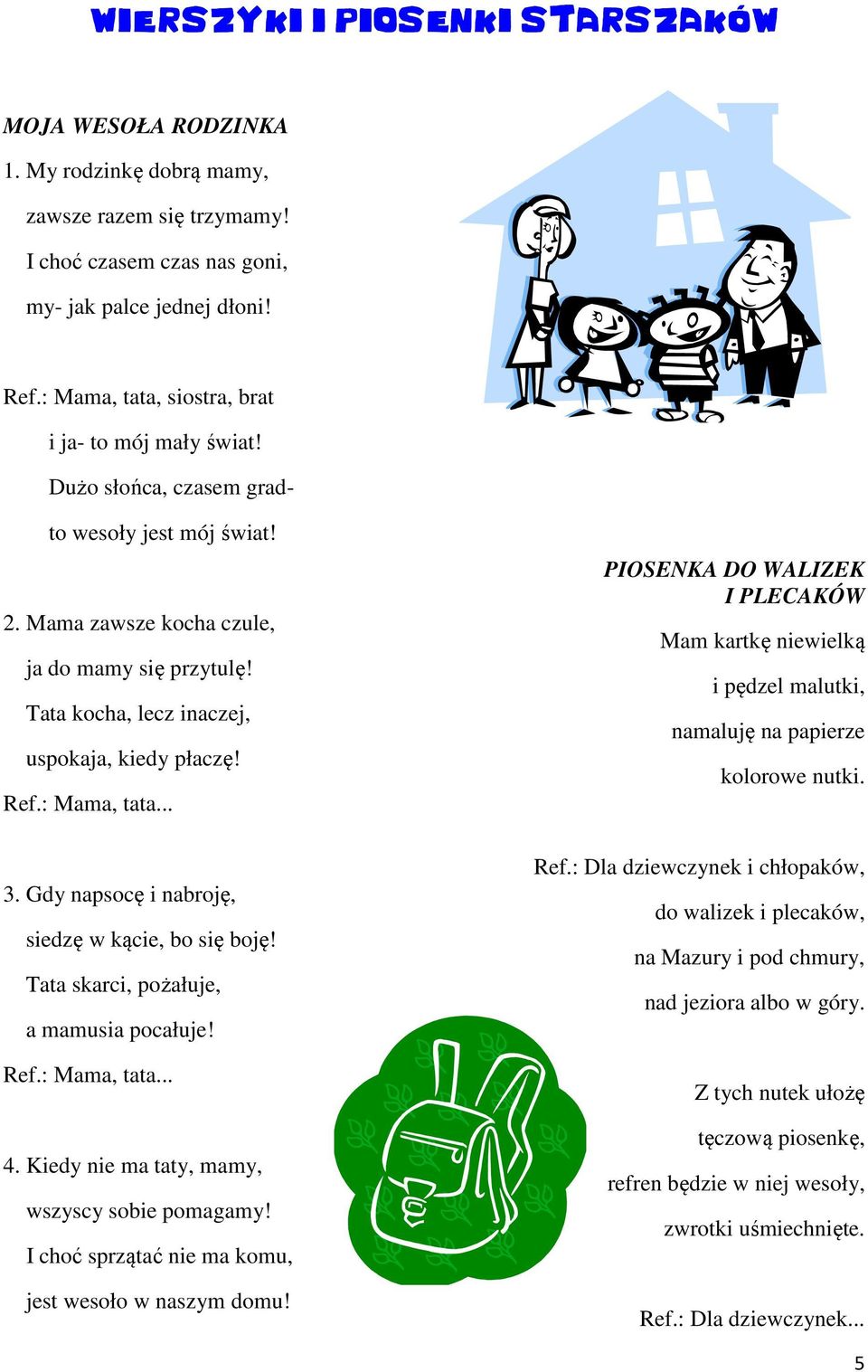 WIERSZYKI I PIOSENKI STARSZAKÓW

MOJA WESOŁA RODZINKA

1. My rodzinkę dobrą mamy,
zawsze razem się trzymamy!
I choć czasem czas nas goni,
my- jak palce jednej dłoni!

Ref.: Mama, tata, siostra, brat
i ja- to mój mały świat!
Dużo słońca, czasem grad-
to wesoły jest mój świat!

2. Mama zawsze kocha czule,
ja do mamy się przytulę!
Tata kocha, lecz inaczej,
uspokaja, kiedy płaczę!
Ref.: Mama, tata...

3. Gdy napsocę i nabroję,
siedzę w kącie, bo się boję!
Tata skarci, pożałuje,
a mamusia pocałuje!
Ref.: Mama, tata...

4. Kiedy nie ma taty, mamy,
wszyscy sobie pomagamy!
I choć sprzątać nie ma komu,
jest wesoło w naszym domu!

PIOSENKA DO WALIZEK I PLECAKÓW

Mam kartkę niewielką
i pędzel malutki,
namaluję na papierze
kolorowe nutki.

Ref.: Dla dziewczynek i chłopaków,
do walizek i plecaków,
na Mazury i pod chmury,
nad jeziora albo w góry.

Z tych nutek ułożę
tęczową piosenkę,
refren będzie w niej wesoły,
zwrotki uśmiechnięte.

Ref.: Dla dziewczynek...

5